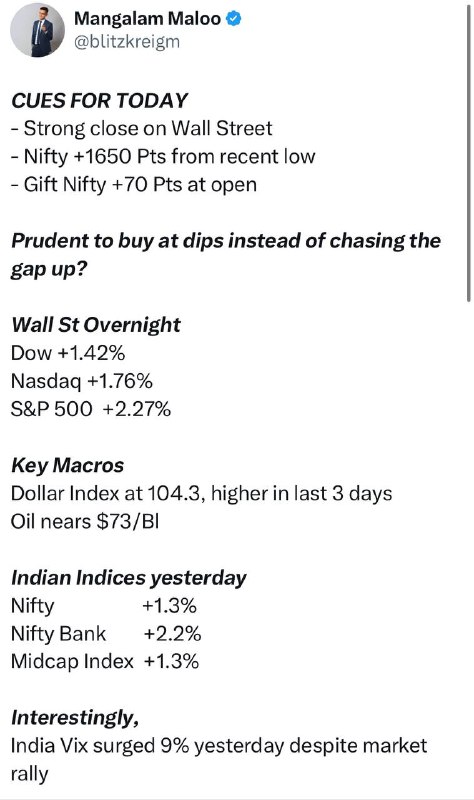 Mangalam Maloo
@blitzkreigm

CUES FOR TODAY
- Strong close on Wall Street
- Nifty +1650 Pts from recent low
- Gift Nifty +70 Pts at open

Prudent to buy at dips instead of chasing the gap up?

Wall St Overnight
Dow +1.42%
Nasdaq +1.76%
S&P 500 +2.27%

Key Macros
Dollar Index at 104.3, higher in last 3 days
Oil nears $73/Bl

Indian Indices yesterday
Nifty +1.3%
Nifty Bank +2.2%
Midcap Index +1.3%

Interestingly,
India Vix surged 9% yesterday despite market rally